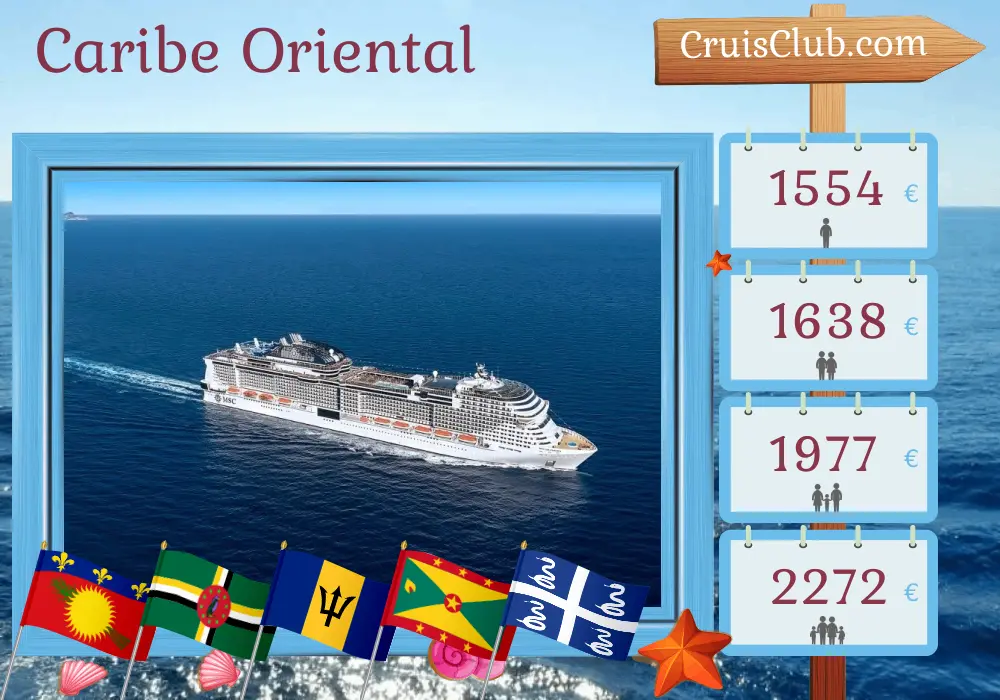 Caribe Oriental

CruisClub.com

1554 €

1638 €

1977 €

2272 €

MSC